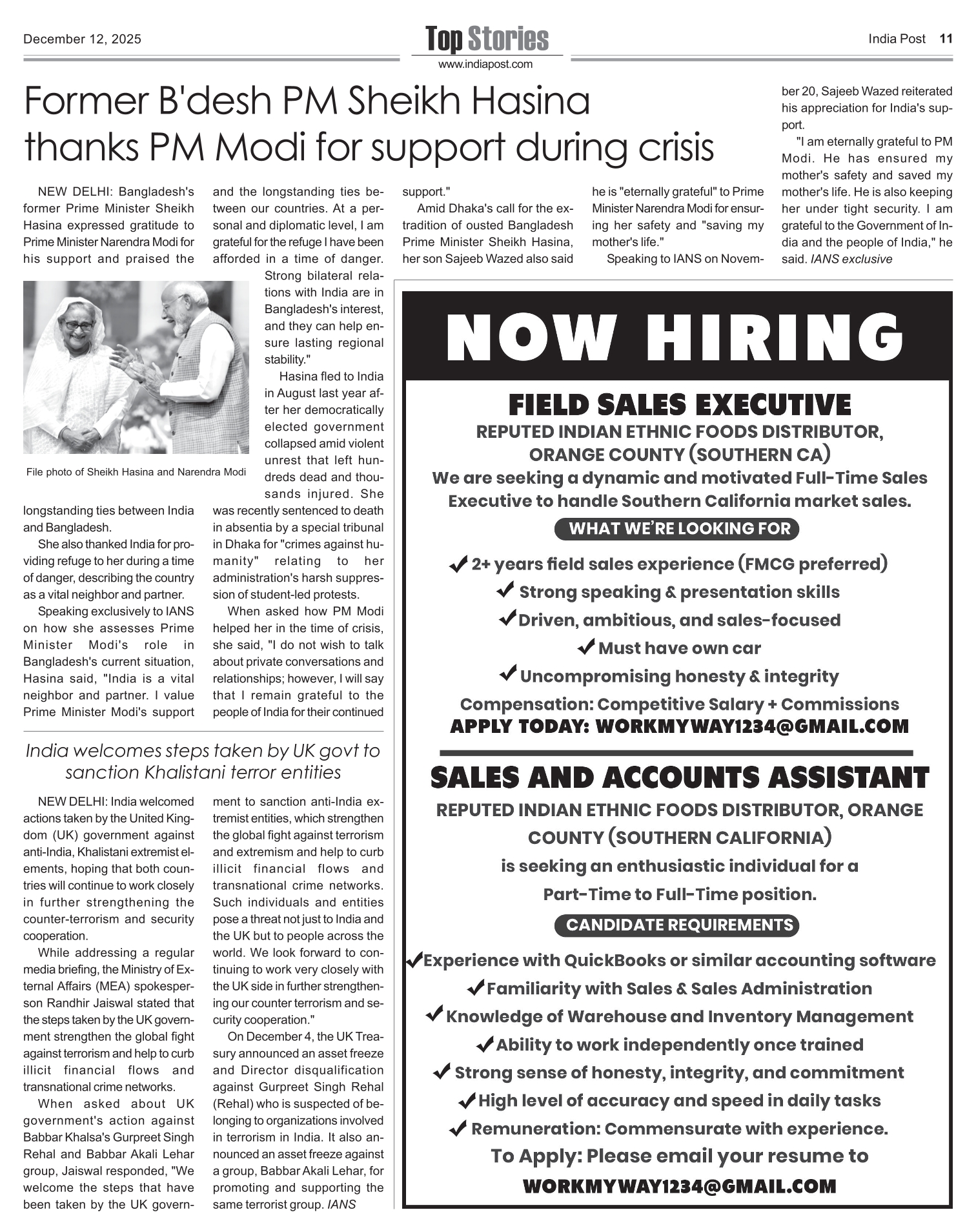 December 12, 2025

Top Stories
www.indiapost.com

India Post 11

Former B'desh PM Sheikh Hasina thanks PM Modi for support during crisis

NEW DELHI: Bangladesh's former Prime Minister Sheikh Hasina expressed gratitude to Prime Minister Narendra Modi for his support and praised the longstanding ties between India and Bangladesh.

File photo of Sheikh Hasina and Narendra Modi

She also thanked India for providing refuge to her during a time of danger, describing the country as a vital neighbor and partner.

Speaking exclusively to IANS on how she assesses Prime Minister Modi's role in Bangladesh's current situation, Hasina said, "India is a vital neighbor and partner. I value Prime Minister Modi's support and the longstanding ties between our countries. At a personal and diplomatic level, I am grateful for the refuge I have been afforded in a time of danger. Strong bilateral relations with India are in Bangladesh's interest, and they can help ensure lasting regional stability."

Hasina fled to India in August last year after her democratically elected government collapsed amid violent unrest that left hundreds dead and thousands injured. She was recently sentenced to death in absentia by a special tribunal in Dhaka for "crimes against humanity" relating to her administration's harsh suppression of student-led protests.

When asked how PM Modi helped her in the time of crisis, she said, "I do not wish to talk about private conversations and relationships; however, I will say that I remain grateful to the people of India for their continued support."

Amid Dhaka's call for the extradition of ousted Bangladesh Prime Minister Sheikh Hasina, her son Sajeeb Wazed also said he is "eternally grateful" to Prime Minister Narendra Modi for ensuring her safety and "saving my mother's life."

Speaking to IANS on November 20, Sajeeb Wazed reiterated his appreciation for India's support.

"I am eternally grateful to PM Modi. He has ensured my mother's safety and saved my mother's life. He is also keeping her under tight security. I am grateful to the Government of India and the people of India," he said. IANS exclusive

India welcomes steps taken by UK govt to sanction Khalistani terror entities

NEW DELHI: India welcomed actions taken by the United Kingdom (UK) government against anti-India, Khalistani extremist elements, hoping that both countries will continue to work closely in further strengthening the counter-terrorism and security cooperation.

While addressing a regular media briefing, the Ministry of External Affairs (MEA) spokesperson Randhir Jaiswal stated that the steps taken by the UK government strengthen the global fight against terrorism and help to curb illicit financial flows and transnational crime networks.

When asked about UK government's action against Babbar Khalsa's Gurpreet Singh Rehal and Babbar Akali Lehar group, Jaiswal responded, "We welcome the steps that have been taken by the UK government to sanction anti-India extremist entities, which strengthen the global fight against terrorism and extremism and help to curb illicit financial flows and transnational crime networks. Such individuals and entities pose a threat not just to India and the UK but to people across the world. We look forward to continuing to work very closely with the UK side in further strengthening our counter terrorism and security cooperation."

On December 4, the UK Treasury announced an asset freeze and Director disqualification against Gurpreet Singh Rehal (Rehal) who is suspected of belonging to organizations involved in terrorism in India. It also announced an asset freeze against a group, Babbar Akali Lehar, for promoting and supporting the same terrorist group. IANS

NOW HIRING

FIELD SALES EXECUTIVE
REPUTED INDIAN ETHNIC FOODS DISTRIBUTOR, ORANGE COUNTY (SOUTHERN CA)
We are seeking a dynamic and motivated Full-Time Sales Executive to handle Southern California market sales.

WHAT WE'RE LOOKING FOR
✔ 2+ years field sales experience (FMCG preferred)
✔ Strong speaking & presentation skills
✔ Driven, ambitious, and sales-focused
✔ Must have own car
✔ Uncompromising honesty & integrity
Compensation: Competitive Salary + Commissions
APPLY TODAY: WORKMYWAY1234@GMAIL.COM

SALES AND ACCOUNTS ASSISTANT
REPUTED INDIAN ETHNIC FOODS DISTRIBUTOR, ORANGE COUNTY (SOUTHERN CALIFORNIA)
is seeking an enthusiastic individual for a Part-Time to Full-Time position.

CANDIDATE REQUIREMENTS
✔ Experience with QuickBooks or similar accounting software
✔ Familiarity with Sales & Sales Administration
✔ Knowledge of Warehouse and Inventory Management
✔ Ability to work independently once trained
✔ Strong sense of honesty, integrity, and commitment
✔ High level of accuracy and speed in daily tasks
✔ Remuneration: Commensurate with experience.
To Apply: Please email your resume to
WORKMYWAY1234@GMAIL.COM